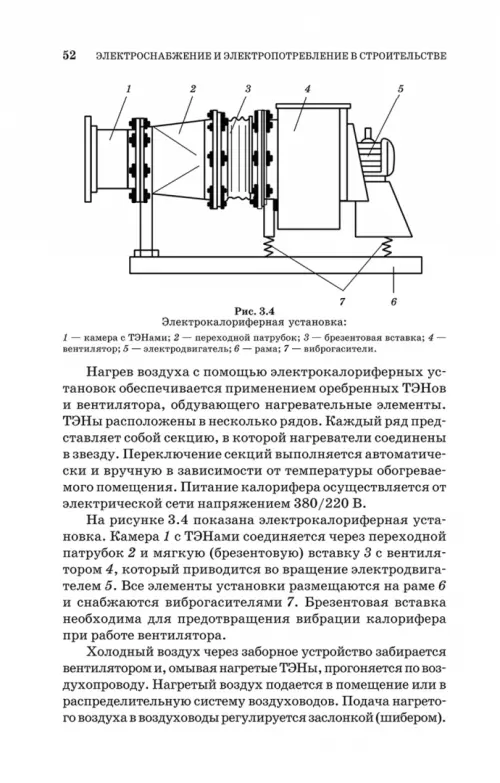 52 ЭЛЕКТРОСНАБЖЕНИЕ И ЭЛЕКТРОПОТРЕБЛЕНИЕ В СТРОИТЕЛЬСТВЕ

1 2 3 4 5

7 6

Рис. 3.4
Электрокалориферная установка:
1 — камера с ТЭНами; 2 — переходной патрубок; 3 — брезентовая вставка; 4 — вентилятор; 5 — электродвигатель; 6 — рама; 7 — виброгасители.

Нагрев воздуха с помощью электрокалориферных установок обеспечивается применением оребренных ТЭНов и вентилятора, обдувающего нагревательные элементы. ТЭНы расположены в несколько рядов. Каждый ряд представляет собой секцию, в которой нагреватели соединены в звезду. Переключение секций выполняется автоматически и вручную в зависимости от температуры обогреваемого помещения. Питание калорифера осуществляется от электрической сети напряжением 380/220 В.

На рисунке 3.4 показана электрокалориферная установка. Камера 1 с ТЭНами соединяется через переходной патрубок 2 и мягкую (брезентовую) вставку 3 с вентилятором 4, который приводится во вращение электродвигателем 5. Все элементы установки размещаются на раме 6 и снабжаются виброгасителями 7. Брезентовая вставка необходима для предотвращения вибрации калорифера при работе вентилятора.

Холодный воздух через заборное устройство забирается вентилятором и, омывая нагретые ТЭНы, прогоняется по воздухопроводу. Нагретый воздух подается в помещение или в распределительную систему воздуховодов. Подача нагретого воздуха в воздуховоды регулируется заслонкой (шибером).